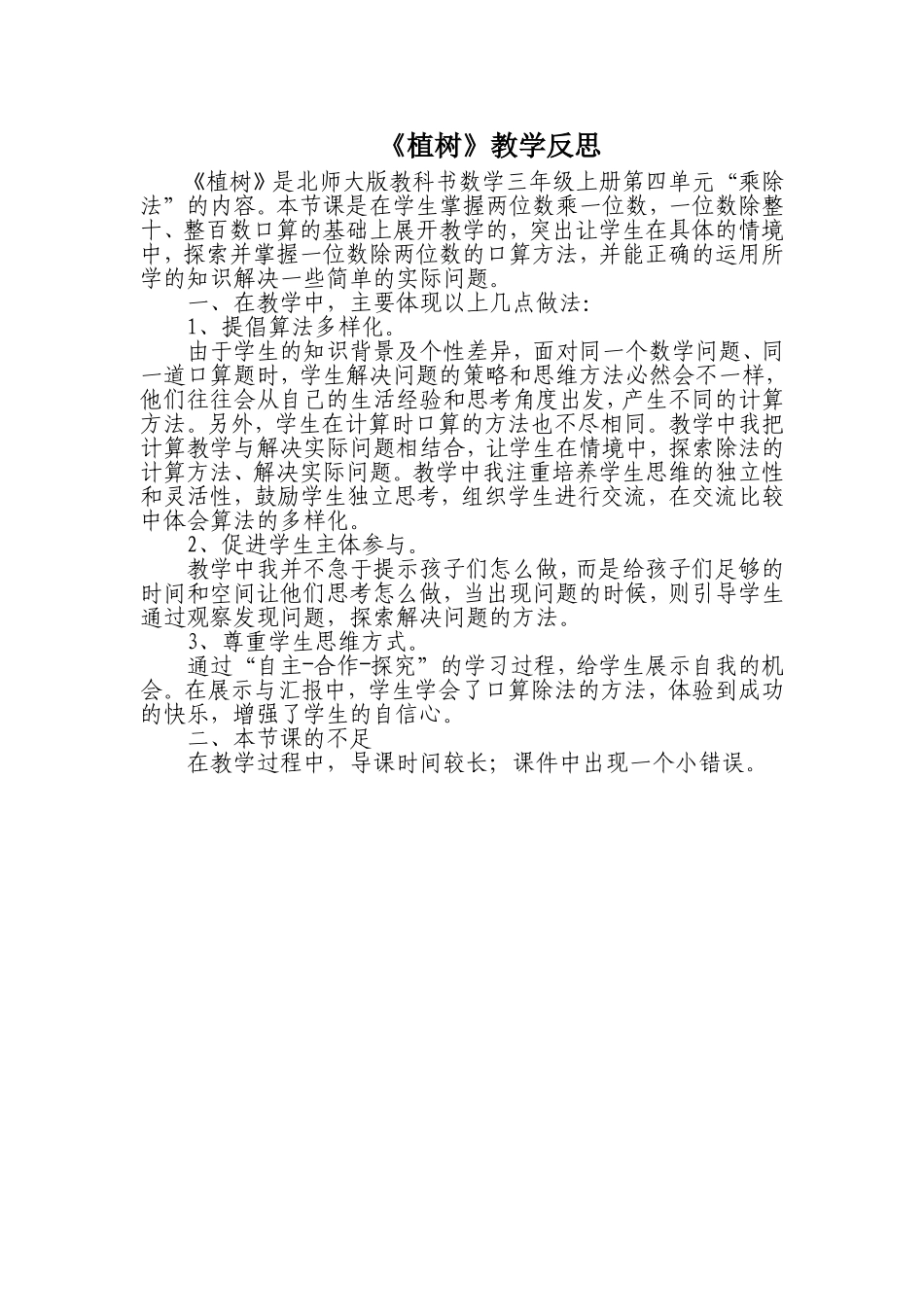 《植树》教学反思

《植树》是北师大版教科书数学三年级上册第四单元“乘除法”的内容。本节课是在学生掌握两位数乘一位数，一位数除整十、整百数口算的基础上展开教学的，突出让学生在具体的情境中，探索并掌握一位数除两位数的口算方法，并能正确的运用所学的知识解决一些简单的实际问题。

一、在教学中，主要体现以上几点做法：

1、提倡算法多样化。

由于学生的知识背景及个性差异，面对同一个数学问题、同一道口算题时，学生解决问题的策略和思维方法必然会不一样，他们往往会从自己的生活经验和思考角度出发，产生不同的计算方法。另外，学生在计算时口算的方法也不尽相同。教学中我把计算教学与解决实际问题相结合，让学生在情境中，探索除法的计算方法、解决实际问题。教学中我注重培养学生思维的独立性和灵活性，鼓励学生独立思考，组织学生进行交流，在交流比较中体会算法的多样化。

2、促进学生主体参与。

教学中我并不急于提示孩子们怎么做，而是给孩子们足够的时间和空间让他们思考怎么做，当出现问题的时候，则引导学生通过观察发现问题，探索解决问题的方法。

3、尊重学生思维方式。

通过“自主-合作-探究”的学习过程，给学生展示自我的机会。在展示与汇报中，学生学会了口算除法的方法，体验到成功的快乐，增强了学生的自信心。

二、本节课的不足

在教学过程中，导课时间较长；课件中出现一个小错误。